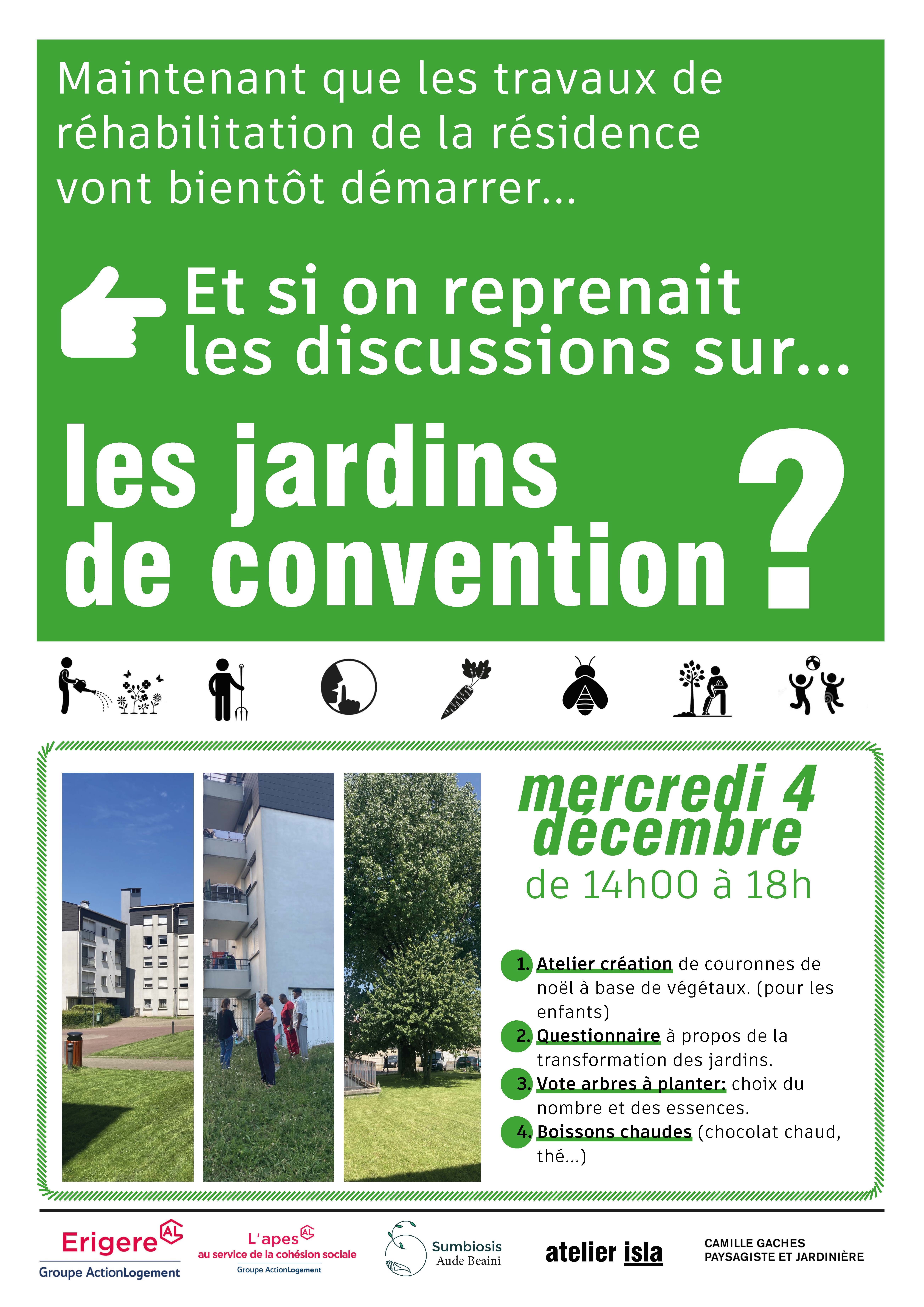 Maintenant que les travaux de réhabilitation de la résidence vont bientôt démarrer...

Et si on reprenait les discussions sur...

les jardins de convention ?

mercredi 4 décembre
de 14h00 à 18h

1. Atelier création de couronnes de noël à base de végétaux. (pour les enfants)
2. Questionnaire à propos de la transformation des jardins.
3. Vote arbres à planter: choix du nombre et des essences.
4. Boissons chaudes (chocolat chaud, thé...)

Erigere AL
Groupe ActionLogement

L'apes AL
au service de la cohésion sociale
Groupe ActionLogement

Sumbiosis
Aude Beaini

atelier isla

CAMILLE GACHES
PAYSAGISTE ET JARDINIÈRE